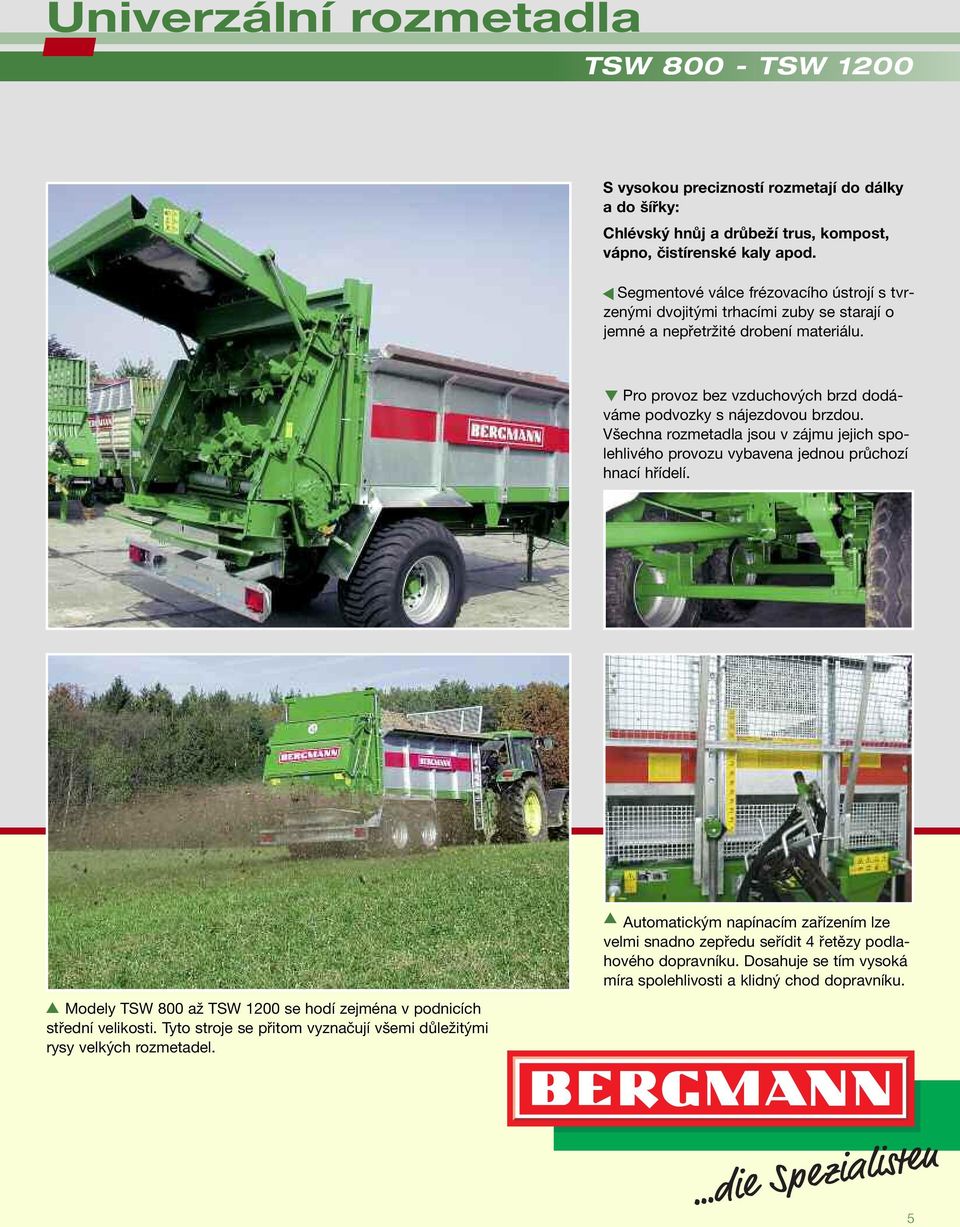 Univerzální rozmetadla

TSW 800 - TSW 1200

S vysokou precizností rozmetají do dálky a do šířky:

Chlévský hnůj a drůbeží trus, kompost, vápno, čistírenské kaly apod.

◀ Segmentové válce frézovacího ústrojí s tvrzenými dvojitými trhacími zuby se starají o jemné a nepřetržité drobení materiálu.

▼ Pro provoz bez vzduchových brzd dodáváme podvozky s nájezdovou brzdou. Všechna rozmetadla jsou v zájmu jejich spolehlivého provozu vybavena jednou průchozí hnací hřídelí.

BERGMANN

BERGMANN

BERGMANN

▲ Automatickým napínacím zařízením lze velmi snadno zepředu seřídit 4 řetězy podlahového dopravníku. Dosahuje se tím vysoká míra spolehlivosti a klidný chod dopravníku.

▲ Modely TSW 800 až TSW 1200 se hodí zejména v podnicích střední velikosti. Tyto stroje se přitom vyznačují všemi důležitými rysy velkých rozmetadel.

BERGMANN

...die Spezialisten

5